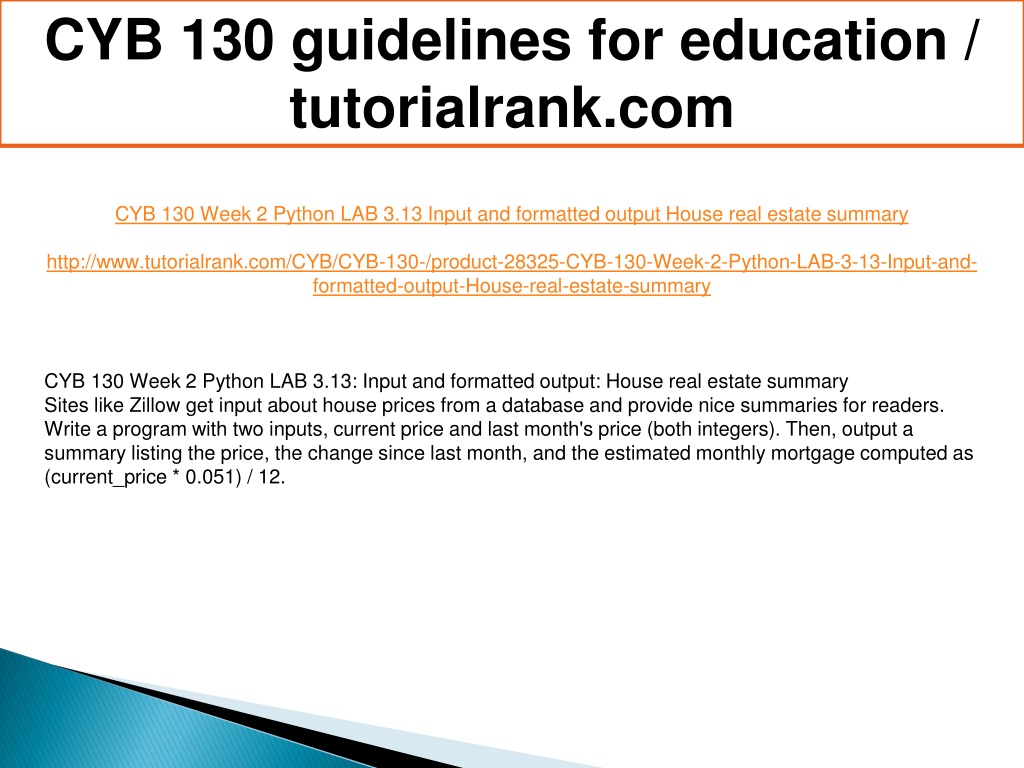 CYB 130 guidelines for education / tutorialrank.com

CYB 130 Week 2 Python LAB 3.13 Input and formatted output House real estate summary

http://www.tutorialrank.com/CYB/CYB-130-/product-28325-CYB-130-Week-2-Python-LAB-3-13-Input-and-formatted-output-House-real-estate-summary

CYB 130 Week 2 Python LAB 3.13: Input and formatted output: House real estate summary
Sites like Zillow get input about house prices from a database and provide nice summaries for readers. Write a program with two inputs, current price and last month's price (both integers). Then, output a summary listing the price, the change since last month, and the estimated monthly mortgage computed as (current_price * 0.051) / 12.